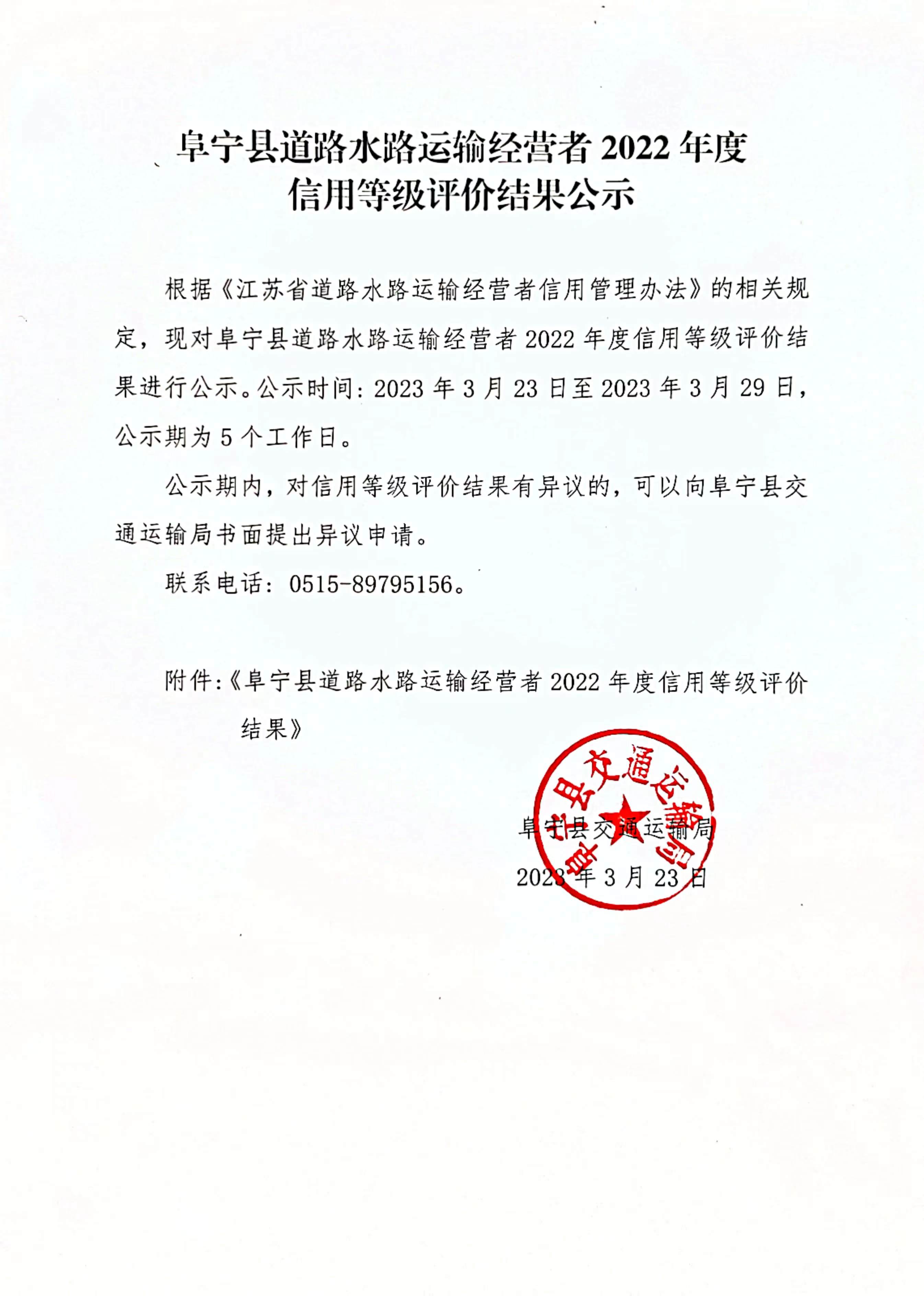 阜宁县道路水路运输经营者 2022 年度
信用等级评价结果公示

根据《江苏省道路水路运输经营者信用管理办法》的相关规定，现对阜宁县道路水路运输经营者 2022 年度信用等级评价结果进行公示。公示时间：2023 年 3 月 23 日至 2023 年 3 月 29 日，公示期为 5 个工作日。

公示期内，对信用等级评价结果有异议的，可以向阜宁县交通运输局书面提出异议申请。

联系电话：0515-89795156。

附件：《阜宁县道路水路运输经营者 2022 年度信用等级评价结果》

阜宁县交通运输局
阜宁县交通运输局
2023 年 3 月 23 日